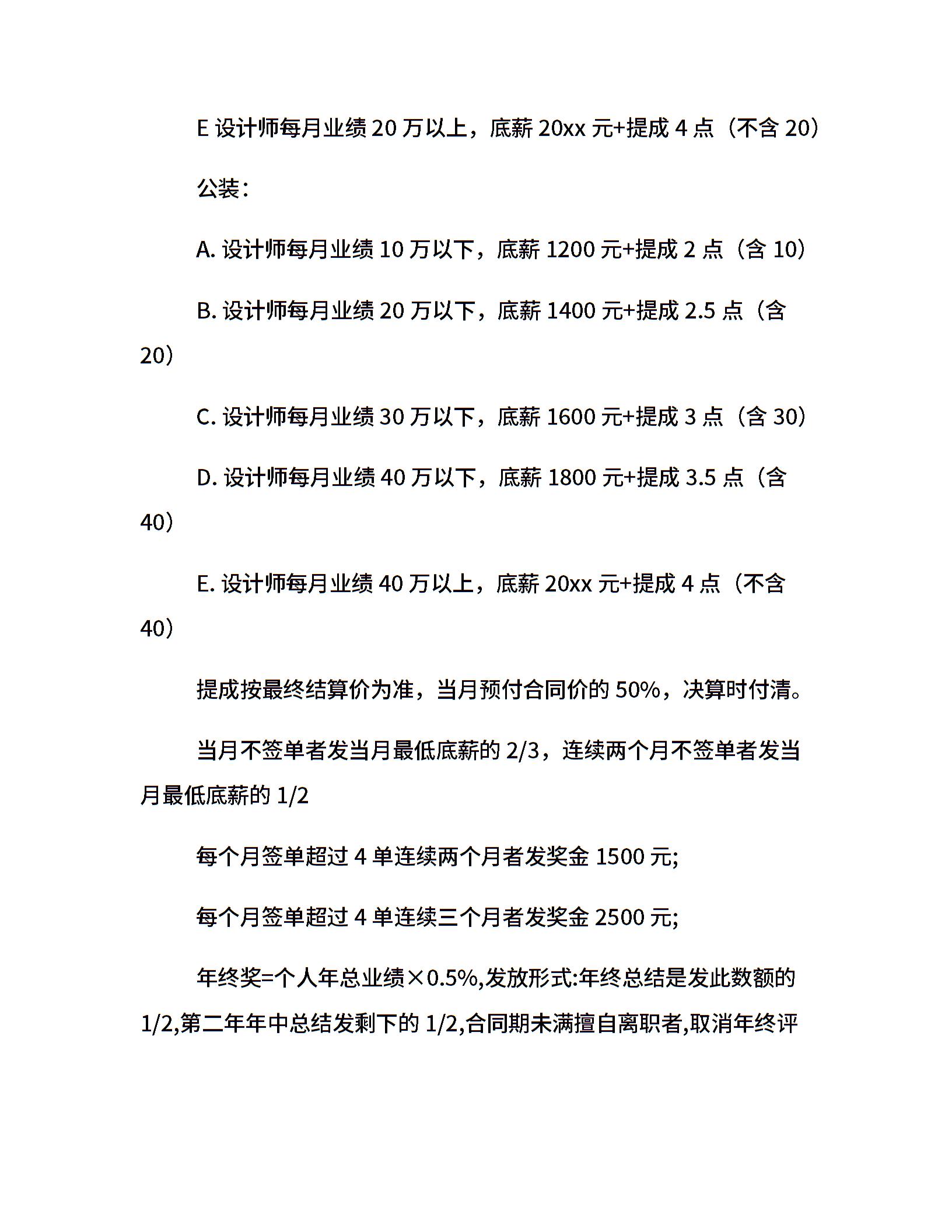 E 设计师每月业绩 20 万以上，底薪 20xx 元+提成 4 点（不含 20）

公装：

A. 设计师每月业绩 10 万以下，底薪 1200 元+提成 2 点（含 10）

B. 设计师每月业绩 20 万以下，底薪 1400 元+提成 2.5 点（含 20）

C. 设计师每月业绩 30 万以下，底薪 1600 元+提成 3 点（含 30）

D. 设计师每月业绩 40 万以下，底薪 1800 元+提成 3.5 点（含 40）

E. 设计师每月业绩 40 万以上，底薪 20xx 元+提成 4 点（不含 40）

提成按最终结算价为准，当月预付合同价的 50%，决算时付清。

当月不签单者发当月最低底薪的 2/3，连续两个月不签单者发当月最低底薪的 1/2

每个月签单超过 4 单连续两个月者发奖金 1500 元;

每个月签单超过 4 单连续三个月者发奖金 2500 元;

年终奖=个人年总业绩×0.5%,发放形式:年终总结是发此数额的 1/2,第二年年中总结发剩下的 1/2,合同期未满擅自离职者,取消年终评